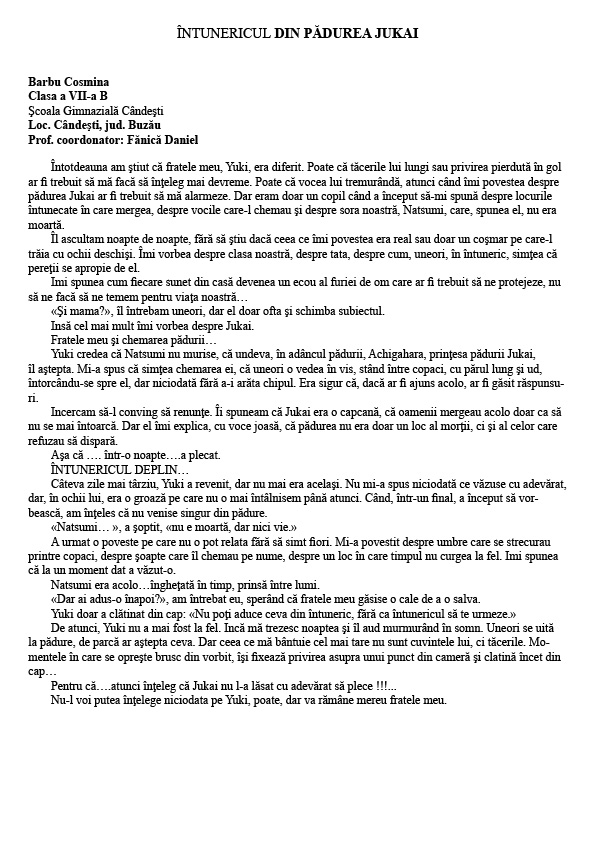 ÎNTUNERICUL DIN PĂDUREA JUKAI

Barbu Cosmina
Clasa a VII-a B
Şcoala Gimnazială Cândeşti
Loc. Cândeşti, jud. Buzău
Prof. coordonator: Fănică Daniel

Întotdeauna am ştiut că fratele meu, Yuki, era diferit. Poate că tăcerile lui lungi sau privirea pierdută în gol ar fi trebuit să mă facă să înţeleg mai devreme. Poate că vocea lui tremurândă, atunci când îmi povestea despre pădurea Jukai ar fi trebuit să mă alarmeze. Dar eram doar un copil când a început să-mi spună despre locurile întunecate în care mergea, despre vocile care-l chemau şi despre sora noastră, Natsumi, care, spunea el, nu era moartă.

Îl ascultam noapte de noapte, fără să ştiu dacă ceea ce îmi povestea era real sau doar un coşmar pe care-l trăia cu ochii deschişi. Îmi vorbea despre clasa noastră, despre tata, despre cum, uneori, în întuneric, simţea că pereţii se apropie de el.

Imi spunea cum fiecare sunet din casă devenea un ecou al furiei de om care ar fi trebuit să ne protejeze, nu să ne facă să ne temem pentru viaţa noastră…

«Şi mama?», îl întrebam uneori, dar el doar ofta şi schimba subiectul.

Insă cel mai mult îmi vorbea despre Jukai.

Fratele meu şi chemarea pădurii…

Yuki credea că Natsumi nu murise, că undeva, în adâncul pădurii, Achigahara, prinţesa pădurii Jukai, îl aştepta. Mi-a spus că simţea chemarea ei, că uneori o vedea în vis, stând între copaci, cu părul lung şi ud, întorcându-se spre el, dar niciodată fără a-i arăta chipul. Era sigur că, dacă ar fi ajuns acolo, ar fi găsit răspunsuri.

Incercam să-l conving să renunţe. Îi spuneam că Jukai era o capcană, că oamenii mergeau acolo doar ca să nu se mai întoarcă. Dar el îmi explica, cu voce joasă, că pădurea nu era doar un loc al morţii, ci şi al celor care refuzau să dispară.

Aşa că …. într-o noapte….a plecat.

ÎNTUNERICUL DEPLIN…

Câteva zile mai târziu, Yuki a revenit, dar nu mai era acelaşi. Nu mi-a spus niciodată ce văzuse cu adevărat, dar, în ochii lui, era o groază pe care nu o mai întâlnisem până atunci. Când, într-un final, a început să vorbească, am înţeles că nu venise singur din pădure.

«Natsumi… », a şoptit, «nu e moartă, dar nici vie.»

A urmat o poveste pe care nu o pot relata fără să simt fiori. Mi-a povestit despre umbre care se strecurau printre copaci, despre şoapte care îl chemau pe nume, despre un loc în care timpul nu curgea la fel. Imi spunea că la un moment dat a văzut-o.

Natsumi era acolo…îngheţată în timp, prinsă între lumi.

«Dar ai adus-o înapoi?», am întrebat eu, sperând că fratele meu găsise o cale de a o salva.

Yuki doar a clătinat din cap: «Nu poţi aduce ceva din întuneric, fără ca întunericul să te urmeze.»

De atunci, Yuki nu a mai fost la fel. Încă mă trezesc noaptea şi îl aud murmurând în somn. Uneori se uită la pădure, de parcă ar aştepta ceva. Dar ceea ce mă bântuie cel mai tare nu sunt cuvintele lui, ci tăcerile. Momentele în care se opreşte brusc din vorbit, îşi fixează privirea asupra unui punct din cameră şi clatină încet din cap…

Pentru că….atunci înţeleg că Jukai nu l-a lăsat cu adevărat să plece !!!...

Nu-l voi putea înţelege niciodata pe Yuki, poate, dar va rămâne mereu fratele meu.